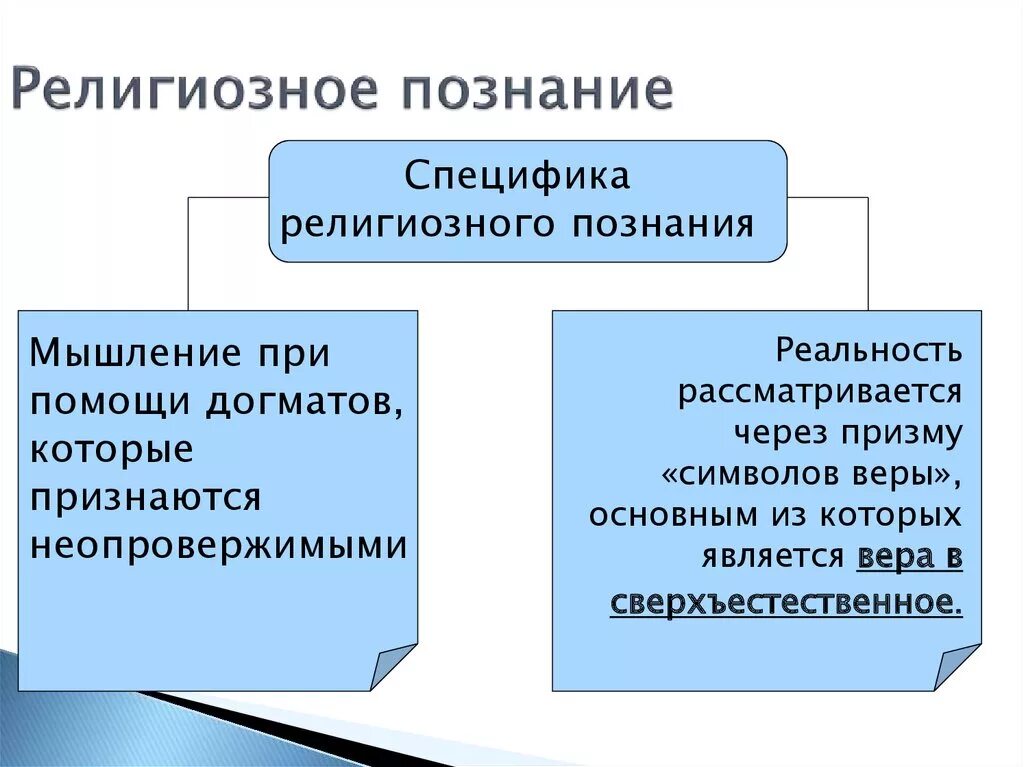 Религиозное познание

Специфика религиозного познания

Мышление при помощи догматов, которые признаются неопровержимыми

Реальность рассматривается через призму «символов веры», основным из которых является вера в сверхъестественное.